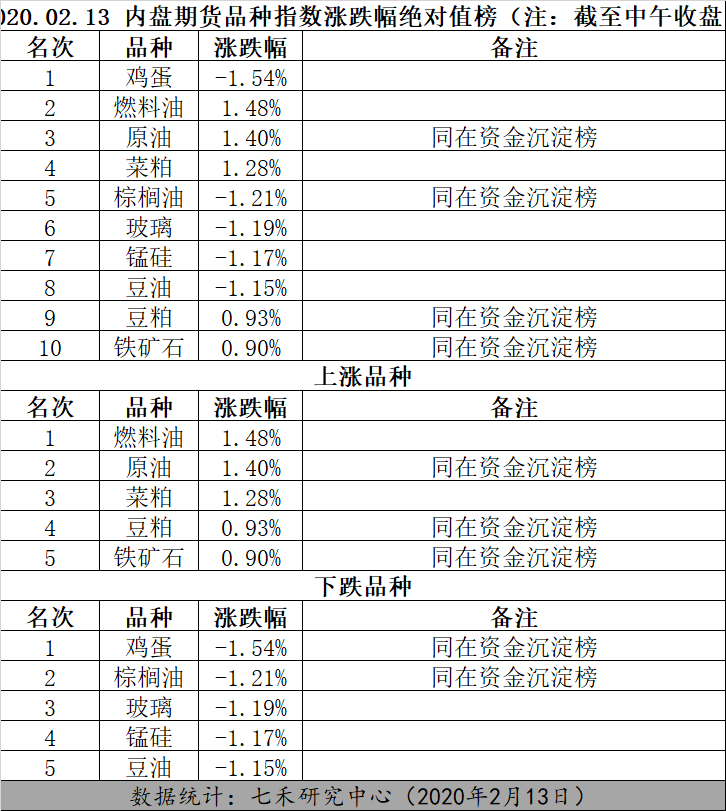 020.02.13 内盘期货品种指数涨跌幅绝对值榜（注：截至中午收盘

| 名次 | 品种 | 涨跌幅 | 备注 |
|---|---|---|---|
| 1 | 鸡蛋 | -1.54% | |
| 2 | 燃料油 | 1.48% | |
| 3 | 原油 | 1.40% | 同在资金沉淀榜 |
| 4 | 菜粕 | 1.28% | |
| 5 | 棕榈油 | -1.21% | 同在资金沉淀榜 |
| 6 | 玻璃 | -1.19% | |
| 7 | 锰硅 | -1.17% | |
| 8 | 豆油 | -1.15% | |
| 9 | 豆粕 | 0.93% | 同在资金沉淀榜 |
| 10 | 铁矿石 | 0.90% | 同在资金沉淀榜 |

上涨品种

| 名次 | 品种 | 涨跌幅 | 备注 |
|---|---|---|---|
| 1 | 燃料油 | 1.48% | |
| 2 | 原油 | 1.40% | 同在资金沉淀榜 |
| 3 | 菜粕 | 1.28% | |
| 4 | 豆粕 | 0.93% | 同在资金沉淀榜 |
| 5 | 铁矿石 | 0.90% | 同在资金沉淀榜 |

下跌品种

| 名次 | 品种 | 涨跌幅 | 备注 |
|---|---|---|---|
| 1 | 鸡蛋 | -1.54% | 同在资金沉淀榜 |
| 2 | 棕榈油 | -1.21% | 同在资金沉淀榜 |
| 3 | 玻璃 | -1.19% | |
| 4 | 锰硅 | -1.17% | |
| 5 | 豆油 | -1.15% | |

数据统计：七禾研究中心（2020年2月13日）